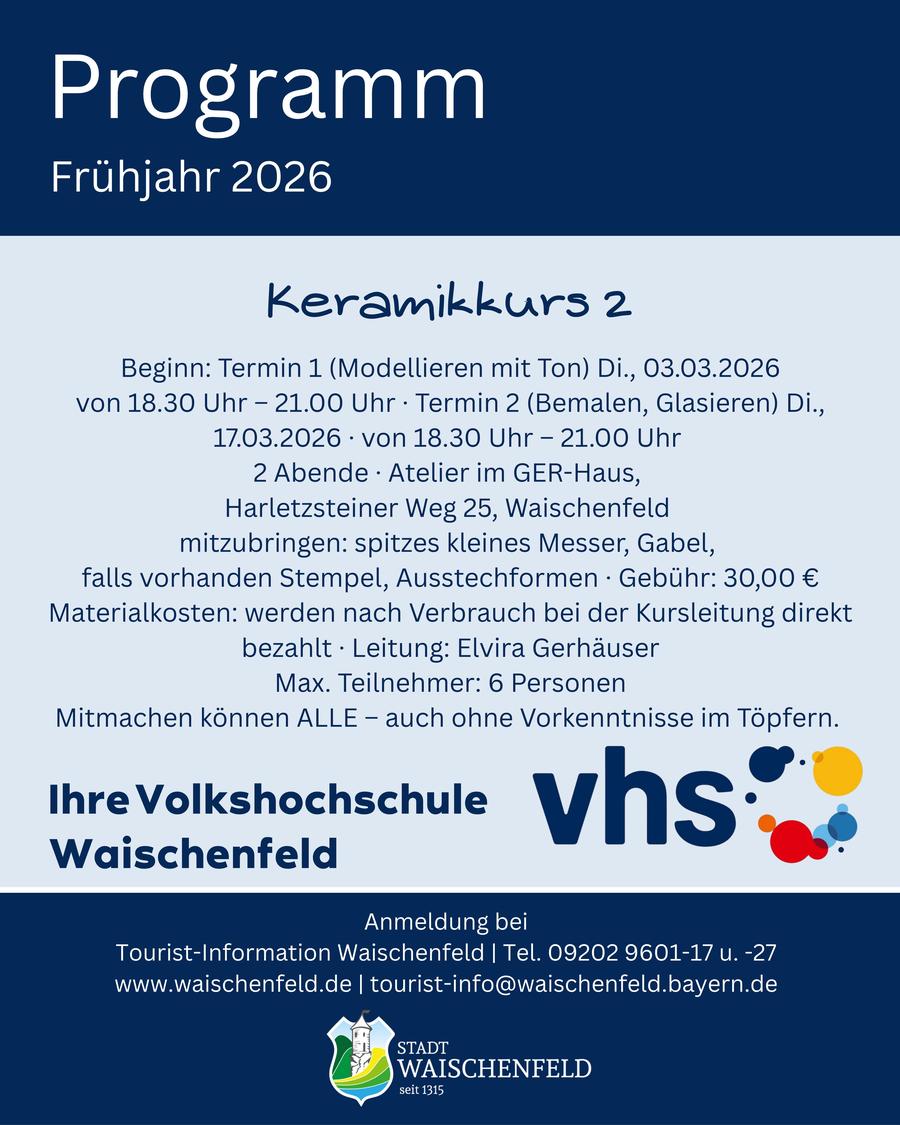 Programm
Frühjahr 2026

Keramikkurs 2

Beginn: Termin 1 (Modellieren mit Ton) Di., 03.03.2026 von 18.30 Uhr – 21.00 Uhr · Termin 2 (Bemalen, Glasieren) Di., 17.03.2026 · von 18.30 Uhr – 21.00 Uhr
2 Abende · Atelier im GER-Haus,
Harletzsteiner Weg 25, Waischenfeld
mitzubringen: spitzes kleines Messer, Gabel,
falls vorhanden Stempel, Ausstechformen · Gebühr: 30,00 €
Materialkosten: werden nach Verbrauch bei der Kursleitung direkt bezahlt · Leitung: Elvira Gerhäuser
Max. Teilnehmer: 6 Personen
Mitmachen können ALLE – auch ohne Vorkenntnisse im Töpfern.

Ihre Volkshochschule Waischenfeld

vhs

Anmeldung bei
Tourist-Information Waischenfeld | Tel. 09202 9601-17 u. -27
www.waischenfeld.de | tourist-info@waischenfeld.bayern.de

STADT
WAISCHENFELD
seit 1315